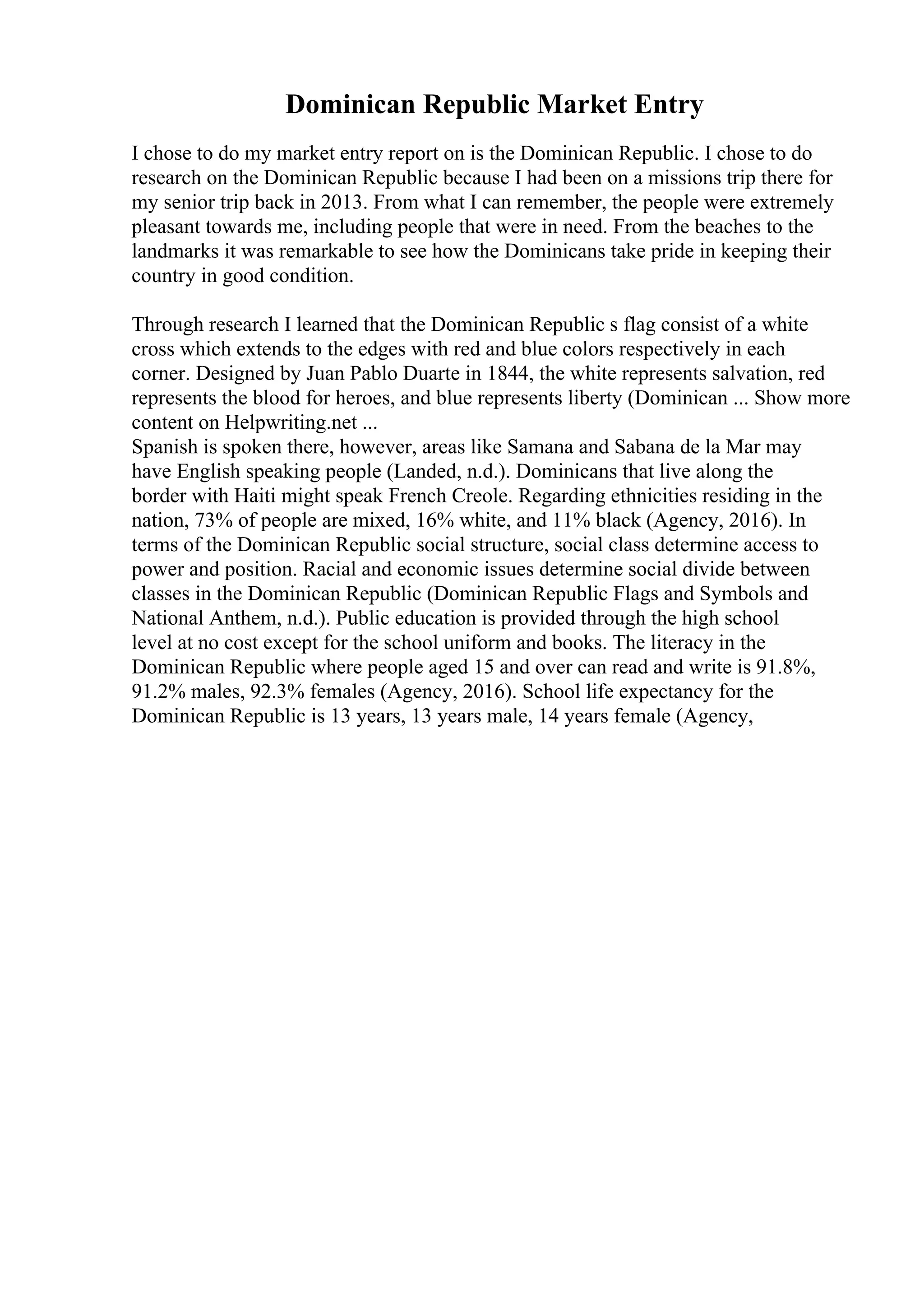 Dominican Republic Market Entry

I chose to do my market entry report on is the Dominican Republic. I chose to do research on the Dominican Republic because I had been on a missions trip there for my senior trip back in 2013. From what I can remember, the people were extremely pleasant towards me, including people that were in need. From the beaches to the landmarks it was remarkable to see how the Dominicans take pride in keeping their country in good condition.

Through research I learned that the Dominican Republic s flag consist of a white cross which extends to the edges with red and blue colors respectively in each corner. Designed by Juan Pablo Duarte in 1844, the white represents salvation, red represents the blood for heroes, and blue represents liberty (Dominican ... Show more content on Helpwriting.net ...
Spanish is spoken there, however, areas like Samana and Sabana de la Mar may have English speaking people (Landed, n.d.). Dominicans that live along the border with Haiti might speak French Creole. Regarding ethnicities residing in the nation, 73% of people are mixed, 16% white, and 11% black (Agency, 2016). In terms of the Dominican Republic social structure, social class determine access to power and position. Racial and economic issues determine social divide between classes in the Dominican Republic (Dominican Republic Flags and Symbols and National Anthem, n.d.). Public education is provided through the high school level at no cost except for the school uniform and books. The literacy in the Dominican Republic where people aged 15 and over can read and write is 91.8%, 91.2% males, 92.3% females (Agency, 2016). School life expectancy for the Dominican Republic is 13 years, 13 years male, 14 years female (Agency,